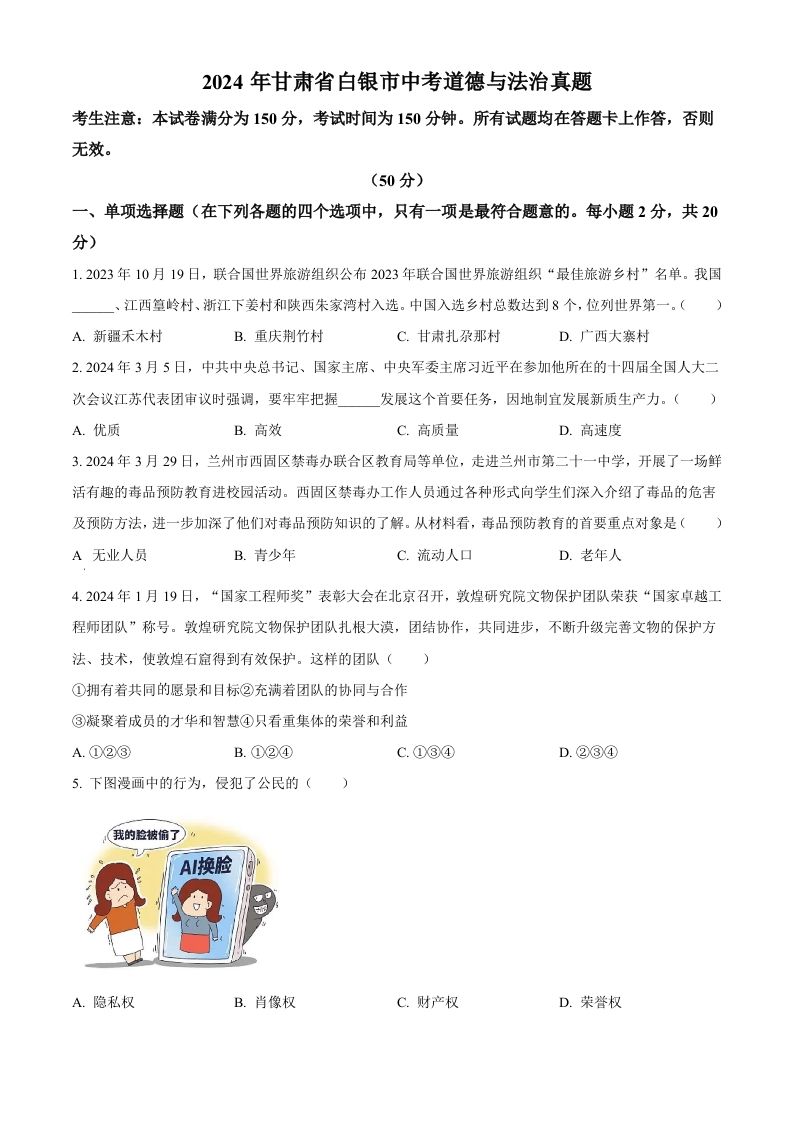 2024 年甘肃省白银市中考道德与法治真题

考生注意：本试卷满分为 150 分，考试时间为 150 分钟。所有试题均在答题卡上作答，否则无效。

（50 分）

一、单项选择题（在下列各题的四个选项中，只有一项是最符合题意的。每小题 2 分，共 20 分）

1. 2023 年 10 月 19 日，联合国世界旅游组织公布 2023 年联合国世界旅游组织“最佳旅游乡村”名单。我国______、江西篁岭村、浙江下姜村和陕西朱家湾村入选。中国入选乡村总数达到 8 个，位列世界第一。（　　）

A. 新疆禾木村　　B. 重庆荆竹村　　C. 甘肃扎尕那村　　D. 广西大寨村

2. 2024 年 3 月 5 日，中共中央总书记、国家主席、中央军委主席习近平在参加他所在的十四届全国人大二次会议江苏代表团审议时强调，要牢牢把握______发展这个首要任务，因地制宜发展新质生产力。（　　）

A. 优质　　B. 高效　　C. 高质量　　D. 高速度

3. 2024 年 3 月 29 日，兰州市西固区禁毒办联合区教育局等单位，走进兰州市第二十一中学，开展了一场鲜活有趣的毒品预防教育进校园活动。西固区禁毒办工作人员通过各种形式向学生们深入介绍了毒品的危害及预防方法，进一步加深了他们对毒品预防知识的了解。从材料看，毒品预防教育的首要重点对象是（　　）

A 无业人员　　B. 青少年　　C. 流动人口　　D. 老年人

4. 2024 年 1 月 19 日，“国家工程师奖”表彰大会在北京召开，敦煌研究院文物保护团队荣获“国家卓越工程师团队”称号。敦煌研究院文物保护团队扎根大漠，团结协作，共同进步，不断升级完善文物的保护方法、技术，使敦煌石窟得到有效保护。这样的团队（　　）

①拥有着共同的愿景和目标②充满着团队的协同与合作

③凝聚着成员的才华和智慧④只看重集体的荣誉和利益

A. ①②③　　B. ①②④　　C. ①③④　　D. ②③④

5. 下图漫画中的行为，侵犯了公民的（　　）

我的脸被偷了

AI换脸

A. 隐私权　　B. 肖像权　　C. 财产权　　D. 荣誉权